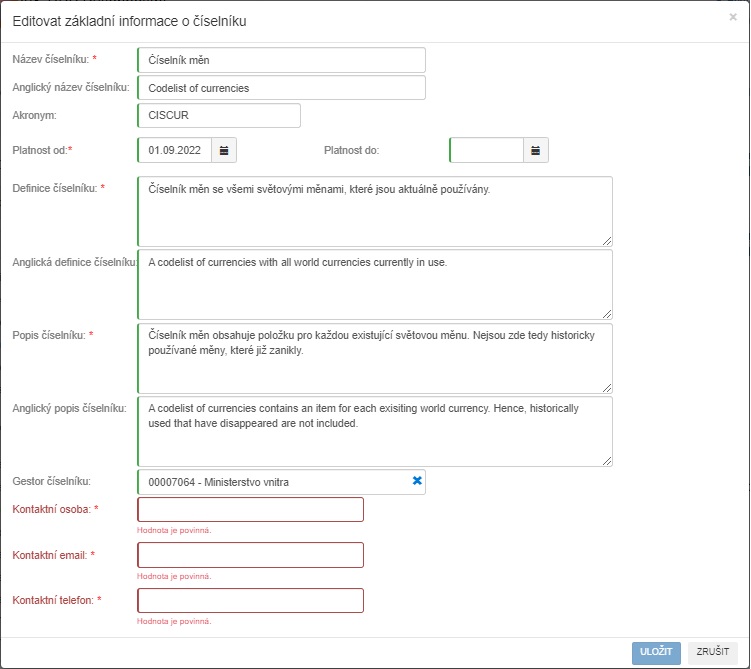 Editovat základní informace o číselníku

×

Název číselníku: *

Číselník měn

Anglický název číselníku:

Codelist of currencies

Akronym:

CISCUR

Platnost od:*

01.09.2022

Platnost do:

Definice číselníku: *

Číselník měn se všemi světovými měnami, které jsou aktuálně používány.

Anglická definice číselníku:

A codelist of currencies with all world currencies currently in use.

Popis číselníku: *

Číselník měn obsahuje položku pro každou existující světovou měnu. Nejsou zde tedy historicky používané měny, které již zanikly.

Anglický popis číselníku:

A codelist of currencies contains an item for each exisiting world currency. Hence, historically used that have disappeared are not included.

Gestor číselníku:

00007064 - Ministerstvo vnitra

Kontaktní osoba: *

Hodnota je povinná.

Kontaktní email: *

Hodnota je povinná.

Kontaktní telefon: *

Hodnota je povinná.

ULOŽIT

ZRUŠIT